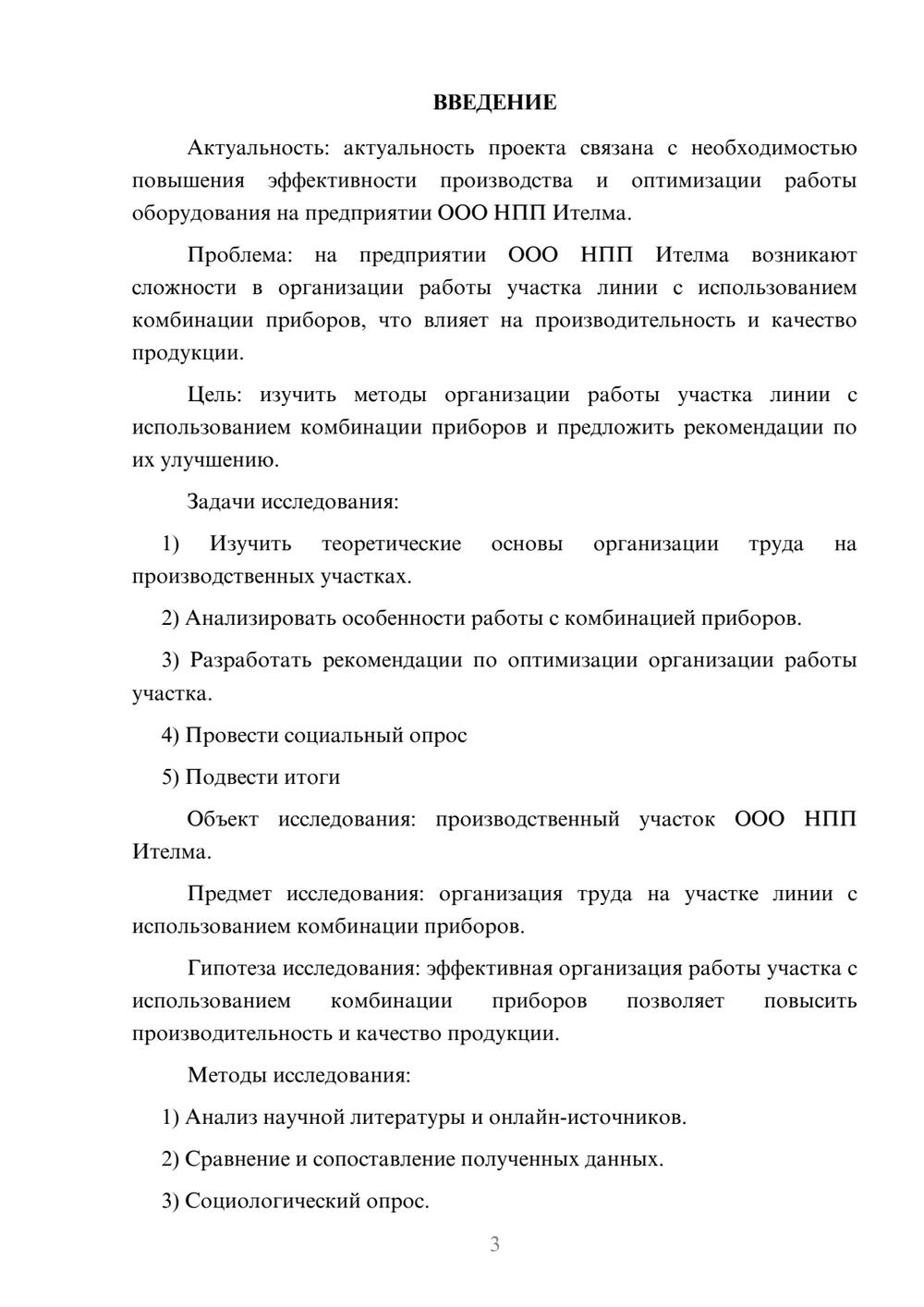 ВВЕДЕНИЕ

Актуальность: актуальность проекта связана с необходимостью повышения эффективности производства и оптимизации работы оборудования на предприятии ООО НПП Ителма.

Проблема: на предприятии ООО НПП Ителма возникают сложности в организации работы участка линии с использованием комбинации приборов, что влияет на производительность и качество продукции.

Цель: изучить методы организации работы участка линии с использованием комбинации приборов и предложить рекомендации по их улучшению.

Задачи исследования:

1) Изучить теоретические основы организации труда на производственных участках.

2) Анализировать особенности работы с комбинацией приборов.

3) Разработать рекомендации по оптимизации организации работы участка.

4) Провести социальный опрос

5) Подвести итоги

Объект исследования: производственный участок ООО НПП Ителма.

Предмет исследования: организация труда на участке линии с использованием комбинации приборов.

Гипотеза исследования: эффективная организация работы участка с использованием комбинации приборов позволяет повысить производительность и качество продукции.

Методы исследования:

1) Анализ научной литературы и онлайн-источников.

2) Сравнение и сопоставление полученных данных.

3) Социологический опрос.

3